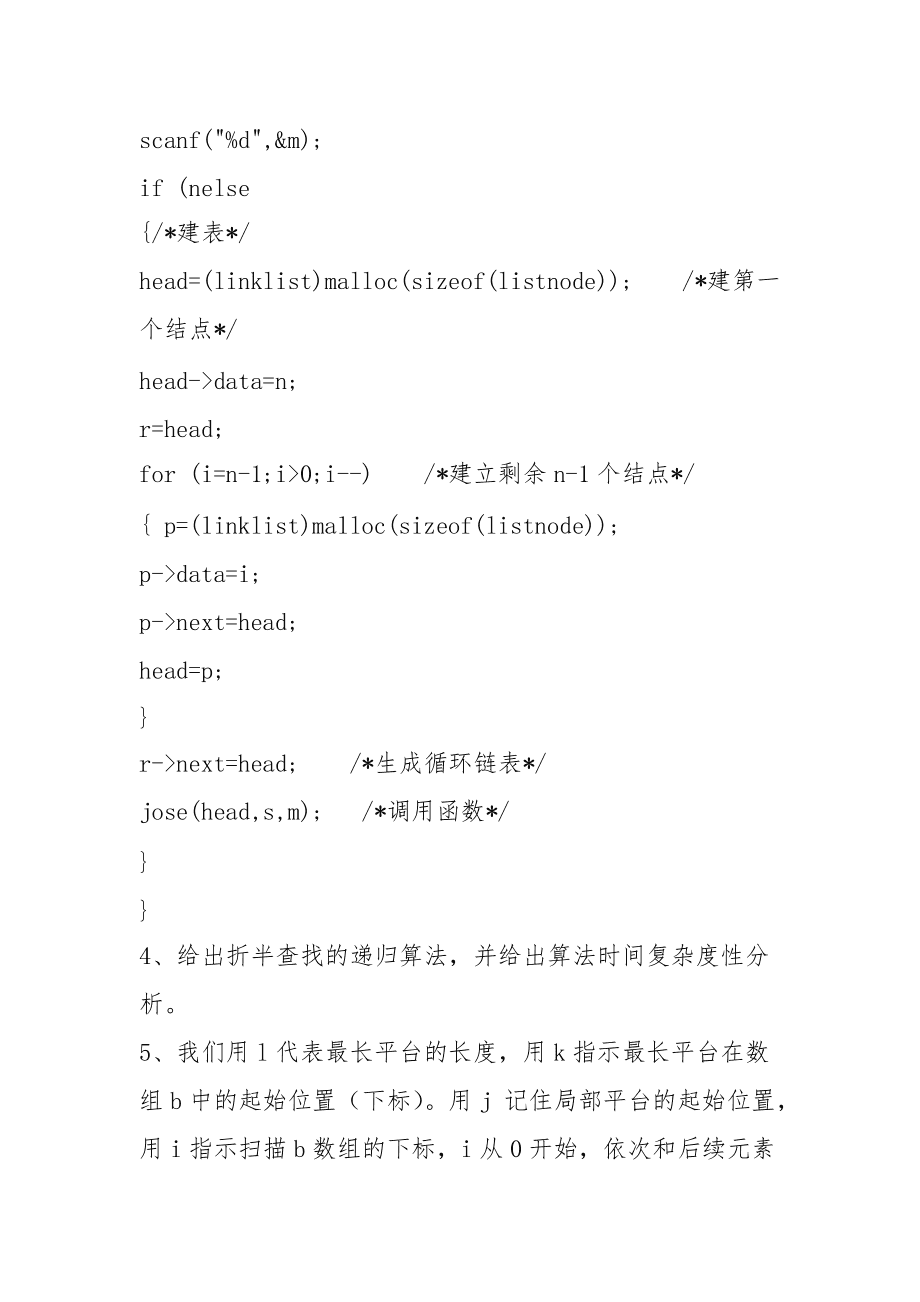 scanf("%d",&m);

if (nelse

{/*建表*/

head=(linklist)malloc(sizeof(listnode));    /*建第一个结点*/

head->data=n;

r=head;

for (i=n-1;i>0;i--)    /*建立剩余 n-1 个结点*/

{ p=(linklist)malloc(sizeof(listnode));

p->data=i;

p->next=head;

head=p;

}

r->next=head;    /*生成循环链表*/

jose(head,s,m);    /*调用函数*/

}

}

4、给出折半查找的递归算法，并给出算法时间复杂度性分析。

5、我们用 l 代表最长平台的长度，用 k 指示最长平台在数组 b 中的起始位置（下标）。用 j 记住局部平台的起始位置，用 i 指示扫描 b 数组的下标，i 从 0 开始，依次和后续元素